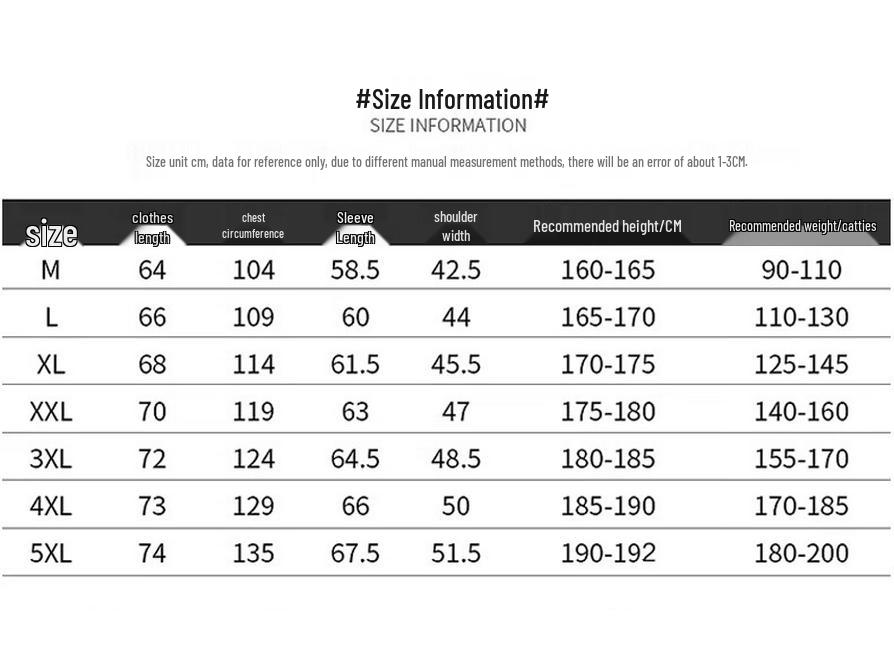 #Size Information#
SIZE INFORMATION

Size unit cm, data for reference only, due to different manual measurement methods, there will be an error of about 1-3CM.

| size | clothes length | chest circumference | Sleeve Length | shoulder width | Recommended height/CM | Recommended weight/catties |
|---|---|---|---|---|---|---|
| M | 64 | 104 | 58.5 | 42.5 | 160-165 | 90-110 |
| L | 66 | 109 | 60 | 44 | 165-170 | 110-130 |
| XL | 68 | 114 | 61.5 | 45.5 | 170-175 | 125-145 |
| XXL | 70 | 119 | 63 | 47 | 175-180 | 140-160 |
| 3XL | 72 | 124 | 64.5 | 48.5 | 180-185 | 155-170 |
| 4XL | 73 | 129 | 66 | 50 | 185-190 | 170-185 |
| 5XL | 74 | 135 | 67.5 | 51.5 | 190-192 | 180-200 |